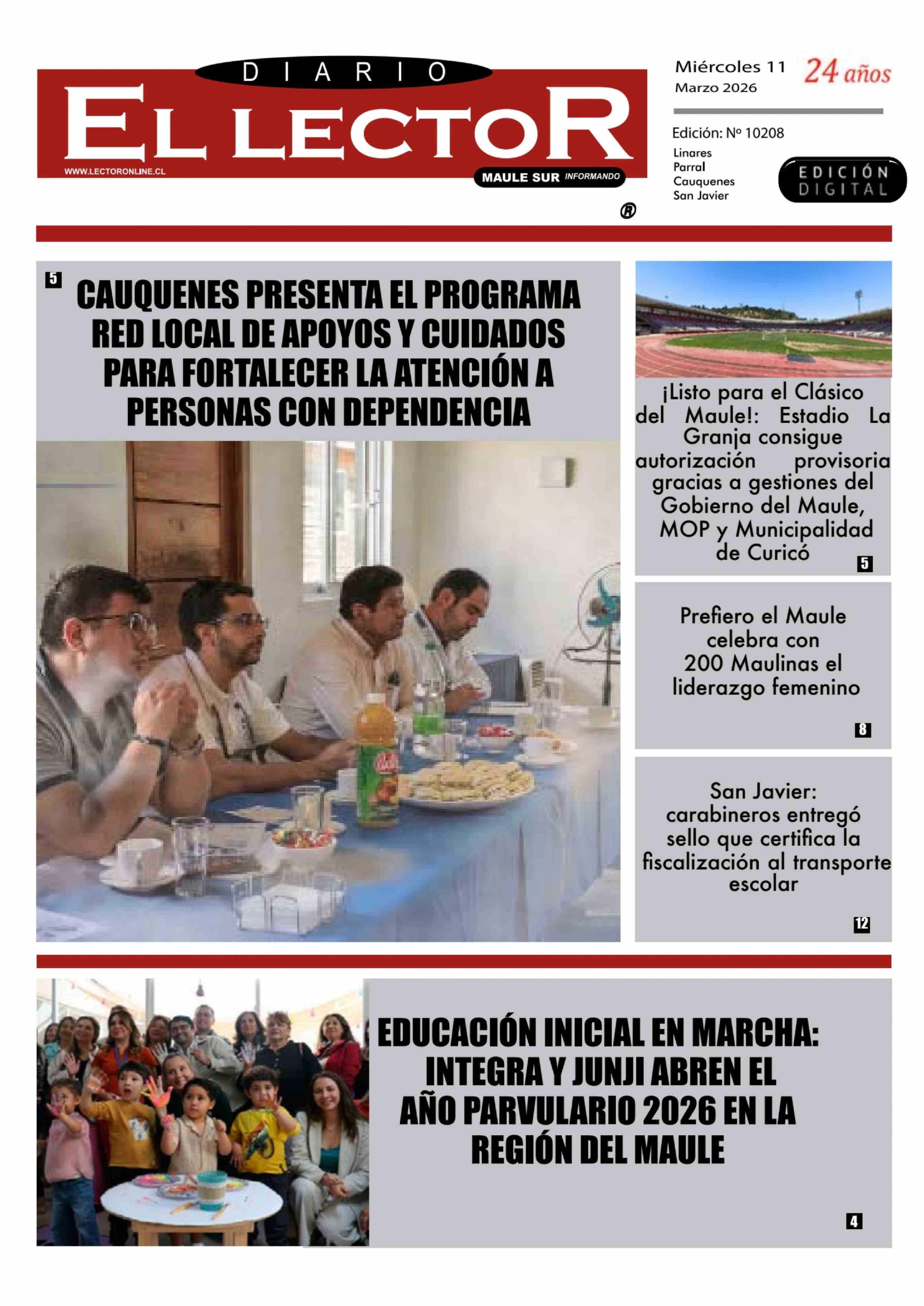 DIARIO
EL LECTOR
WWW.LECTORONLINE.CL
MAULE SUR INFORMANDO
®

Miércoles 11
Marzo 2026
24 años

Edición: Nº 10208
Linares
Parral
Cauquenes
San Javier

EDICIÓN DIGITAL

5
CAUQUENES PRESENTA EL PROGRAMA RED LOCAL DE APOYOS Y CUIDADOS PARA FORTALECER LA ATENCIÓN A PERSONAS CON DEPENDENCIA

¡Listo para el Clásico del Maule!: Estadio La Granja consigue autorización provisoria gracias a gestiones del Gobierno del Maule, MOP y Municipalidad de Curicó
5

Prefiero el Maule celebra con 200 Maulinas el liderazgo femenino
8

San Javier: carabineros entregó sello que certifica la fiscalización al transporte escolar
12

EDUCACIÓN INICIAL EN MARCHA: INTEGRA Y JUNJI ABREN EL AÑO PARVULARIO 2026 EN LA REGIÓN DEL MAULE
4